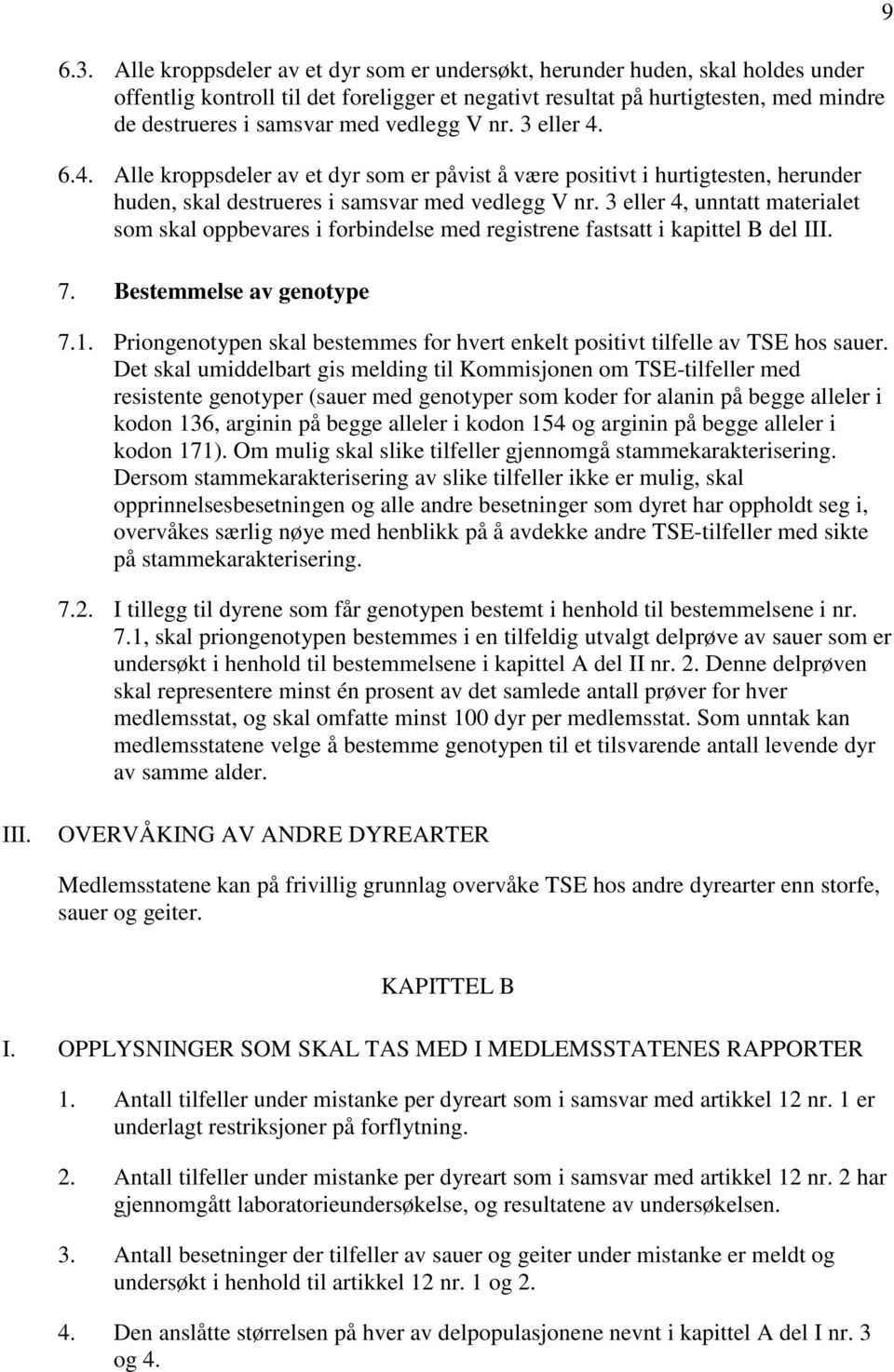 9

6.3. Alle kroppsdeler av et dyr som er undersøkt, herunder huden, skal holdes under offentlig kontroll til det foreligger et negativt resultat på hurtigtesten, med mindre de destrueres i samsvar med vedlegg V nr. 3 eller 4.

6.4. Alle kroppsdeler av et dyr som er påvist å være positivt i hurtigtesten, herunder huden, skal destrueres i samsvar med vedlegg V nr. 3 eller 4, unntatt materialet som skal oppbevares i forbindelse med registrene fastsatt i kapittel B del III.

7. Bestemmelse av genotype

7.1. Priongenotypen skal bestemmes for hvert enkelt positivt tilfelle av TSE hos sauer. Det skal umiddelbart gis melding til Kommisjonen om TSE-tilfeller med resistente genotyper (sauer med genotyper som koder for alanin på begge alleler i kodon 136, arginin på begge alleler i kodon 154 og arginin på begge alleler i kodon 171). Om mulig skal slike tilfeller gjennomgå stammekarakterisering. Dersom stammekarakterisering av slike tilfeller ikke er mulig, skal opprinnelsesbesetningen og alle andre besetninger som dyret har oppholdt seg i, overvåkes særlig nøye med henblikk på å avdekke andre TSE-tilfeller med sikte på stammekarakterisering.

7.2. I tillegg til dyrene som får genotypen bestemt i henhold til bestemmelsene i nr. 7.1, skal priongenotypen bestemmes i en tilfeldig utvalgt delprøve av sauer som er undersøkt i henhold til bestemmelsene i kapittel A del II nr. 2. Denne delprøven skal representere minst én prosent av det samlede antall prøver for hver medlemsstat, og skal omfatte minst 100 dyr per medlemsstat. Som unntak kan medlemsstatene velge å bestemme genotypen til et tilsvarende antall levende dyr av samme alder.

III. OVERVÅKING AV ANDRE DYREARTER

Medlemsstatene kan på frivillig grunnlag overvåke TSE hos andre dyrearter enn storfe, sauer og geiter.

KAPITTEL B

I. OPPLYSNINGER SOM SKAL TAS MED I MEDLEMSSTATENES RAPPORTER

1. Antall tilfeller under mistanke per dyreart som i samsvar med artikkel 12 nr. 1 er underlagt restriksjoner på forflytning.

2. Antall tilfeller under mistanke per dyreart som i samsvar med artikkel 12 nr. 2 har gjennomgått laboratorieundersøkelse, og resultatene av undersøkelsen.

3. Antall besetninger der tilfeller av sauer og geiter under mistanke er meldt og undersøkt i henhold til artikkel 12 nr. 1 og 2.

4. Den anslåtte størrelsen på hver av delpopulasjonene nevnt i kapittel A del I nr. 3 og 4.